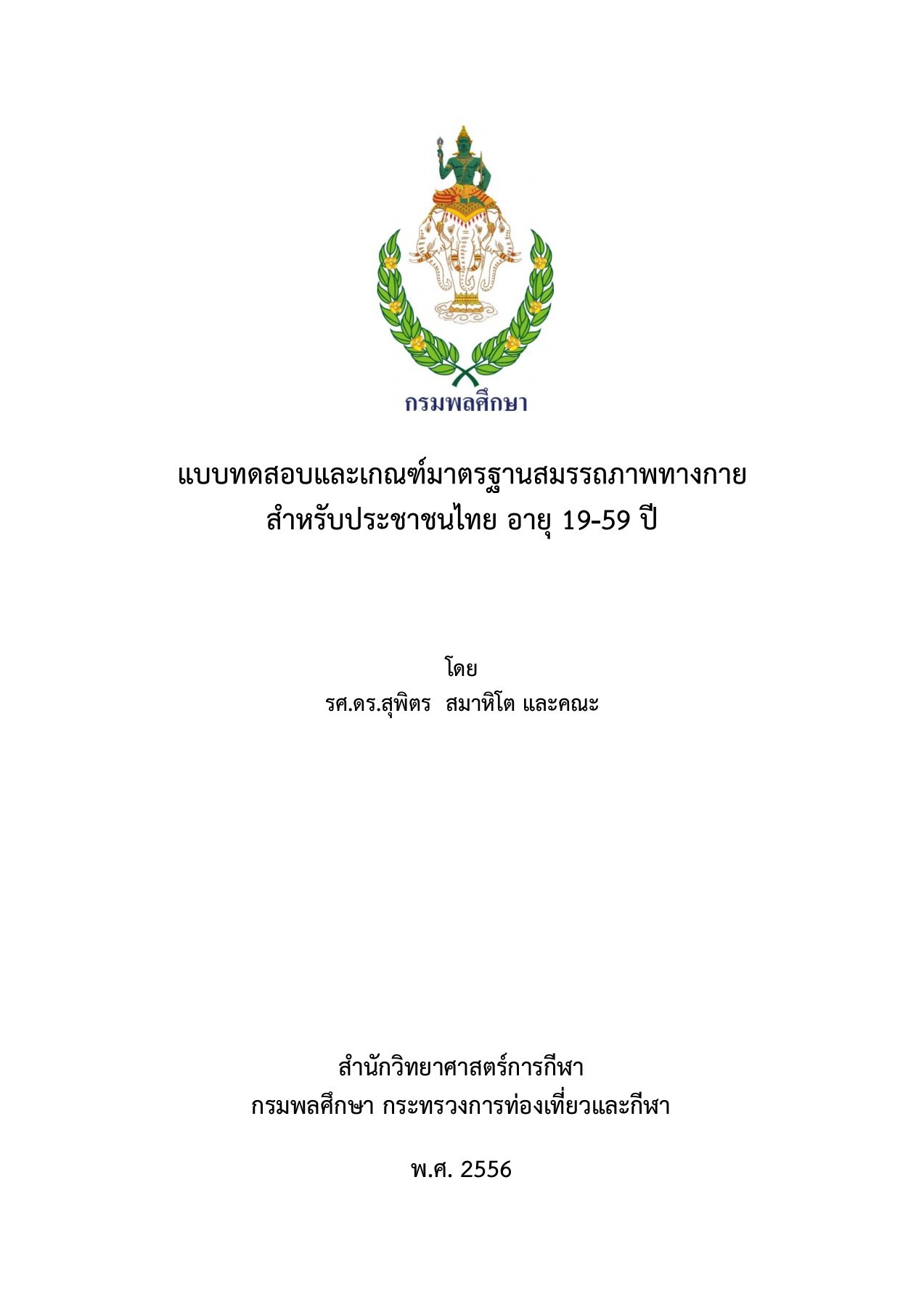 กรมพลศึกษา

แบบทดสอบและเกณฑ์มาตรฐานสมรรถภาพทางกาย
สำหรับประชาชนไทย อายุ 19-59 ปี

โดย
รศ.ดร.สุพิตร สมาหิโต และคณะ

สำนักวิทยาศาสตร์การกีฬา
กรมพลศึกษา กระทรวงการท่องเที่ยวและกีฬา

พ.ศ. 2556